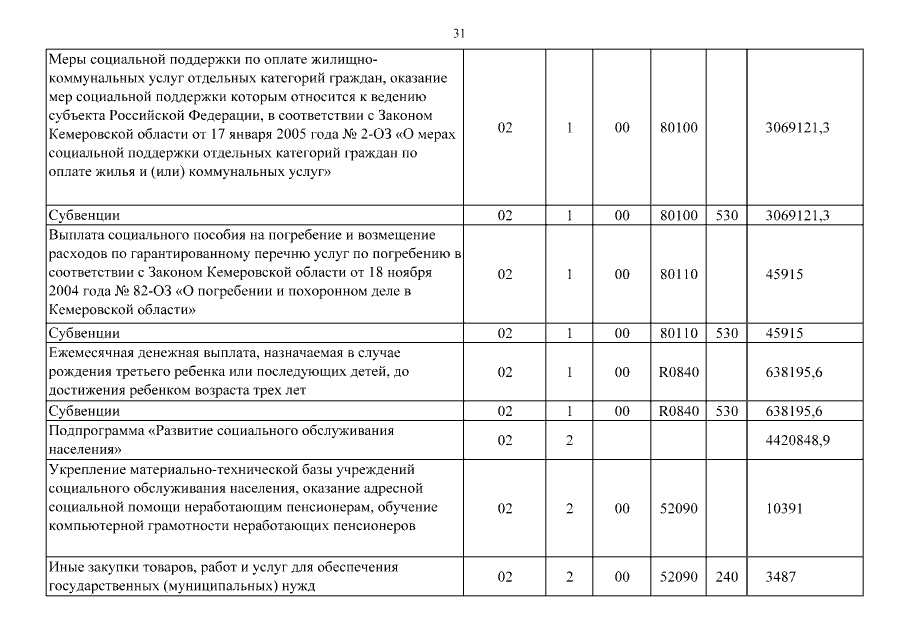 31

| | | | | | | |
|---|---|---|---|---|---|---|
| Меры социальной поддержки по оплате жилищно-коммунальных услуг отдельных категорий граждан, оказание мер социальной поддержки которым относится к ведению субъекта Российской Федерации, в соответствии с Законом Кемеровской области от 17 января 2005 года № 2-ОЗ «О мерах социальной поддержки отдельных категорий граждан по оплате жилья и (или) коммунальных услуг» | 02 | 1 | 00 | 80100 | | 3069121,3 |
| Субвенции | 02 | 1 | 00 | 80100 | 530 | 3069121,3 |
| Выплата социального пособия на погребение и возмещение расходов по гарантированному перечню услуг по погребению в соответствии с Законом Кемеровской области от 18 ноября 2004 года № 82-ОЗ «О погребении и похоронном деле в Кемеровской области» | 02 | 1 | 00 | 80110 | | 45915 |
| Субвенции | 02 | 1 | 00 | 80110 | 530 | 45915 |
| Ежемесячная денежная выплата, назначаемая в случае рождения третьего ребенка или последующих детей, до достижения ребенком возраста трех лет | 02 | 1 | 00 | R0840 | | 638195,6 |
| Субвенции | 02 | 1 | 00 | R0840 | 530 | 638195,6 |
| Подпрограмма «Развитие социального обслуживания населения» | 02 | 2 | | | | 4420848,9 |
| Укрепление материально-технической базы учреждений социального обслуживания населения, оказание адресной социальной помощи неработающим пенсионерам, обучение компьютерной грамотности неработающих пенсионеров | 02 | 2 | 00 | 52090 | | 10391 |
| Иные закупки товаров, работ и услуг для обеспечения государственных (муниципальных) нужд | 02 | 2 | 00 | 52090 | 240 | 3487 |